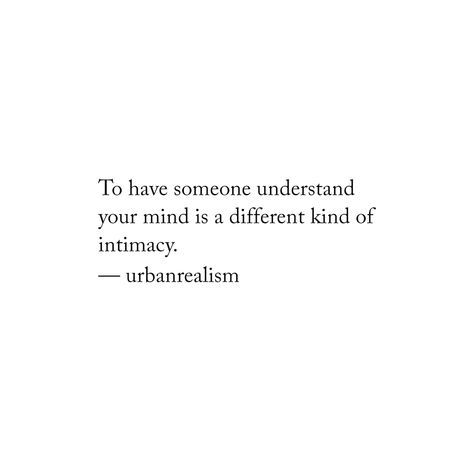 To have someone understand your mind is a different kind of intimacy.
— urbanrealism